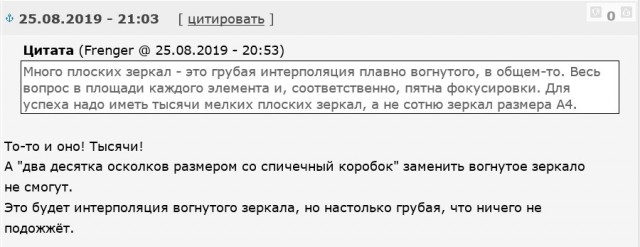 25.08.2019 - 21:03 [ цитировать ] 0

Цитата (Frenger @ 25.08.2019 - 20:53)
Много плоских зеркал - это грубая интерполяция плавно вогнутого, в общем-то. Весь вопрос в площади каждого элемента и, соответственно, пятна фокусировки. Для успеха надо иметь тысячи мелких плоских зеркал, а не сотню зеркал размера А4.

То-то и оно! Тысячи!
А "два десятка осколков размером со спичечный коробок" заменить вогнутое зеркало не смогут.
Это будет интерполяция вогнутого зеркала, но настолько грубая, что ничего не подожжёт.